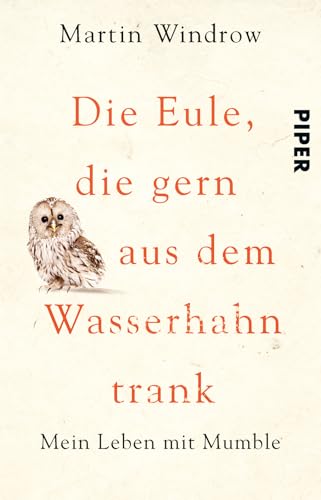 Martin Windrow

Die Eule, die gern aus dem Wasserhahn trank

PIPER

Mein Leben mit Mumble